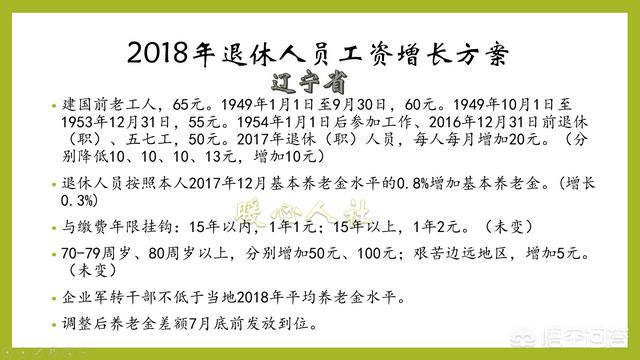 2018年退休人员工资增长方案

辽宁省

• 建国前老工人，65元。1949年1月1日至9月30日，60元。1949年10月1日至1953年12月31日，55元。1954年1月1日后参加工作、2016年12月31日前退休（职）、五七工，50元。2017年退休（职）人员，每人每月增加20元。（分别降低10、10、10、13元，增加10元）

• 退休人员按照本人2017年12月基本养老金水平的0.8%增加基本养老金。（增长0.3%）

暖心人社

• 与缴费年限挂钩：15年以内，1年1元；15年以上，1年2元。（未变）

• 70-79周岁、80周岁以上，分别增加50元、100元；艰苦边远地区，增加5元。（未变）

• 企业军转干部不低于当地2018年平均养老金水平。

• 调整后养老金差额7月底前发放到位。

悟空问答